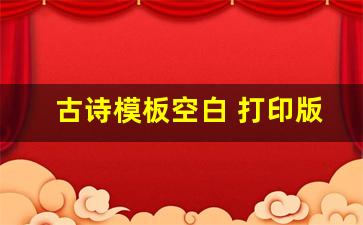 古诗模板空白 打印版